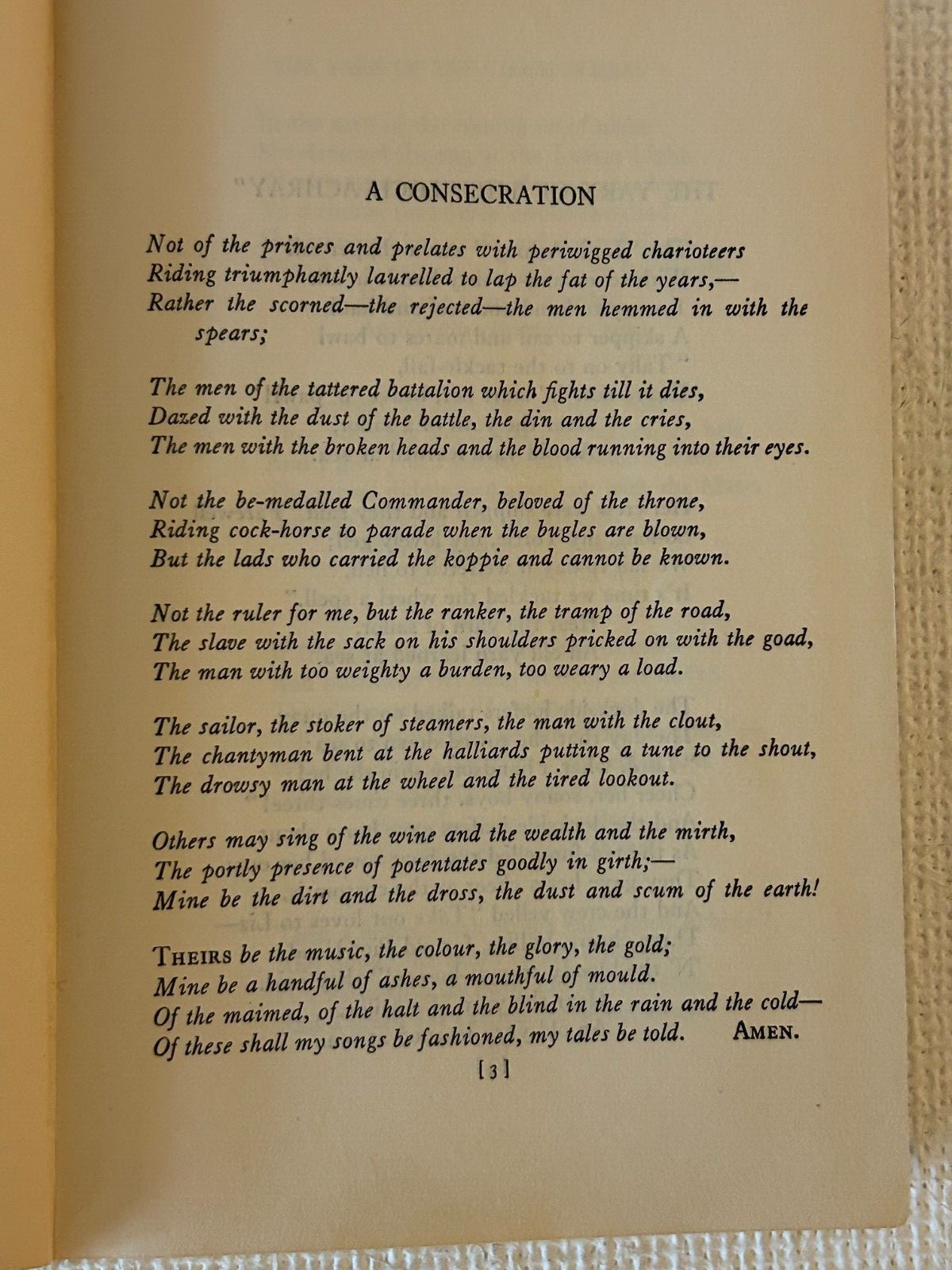 A CONSECRATION

Not of the princes and prelates with periwigged charioteers
Riding triumphantly laurelled to lap the fat of the years,—
Rather the scorned—the rejected—the men hemmed in with the spears;

The men of the tattered battalion which fights till it dies,
Dazed with the dust of the battle, the din and the cries,
The men with the broken heads and the blood running into their eyes.

Not the be-medalled Commander, beloved of the throne,
Riding cock-horse to parade when the bugles are blown,
But the lads who carried the koppie and cannot be known.

Not the ruler for me, but the ranker, the tramp of the road,
The slave with the sack on his shoulders pricked on with the goad,
The man with too weighty a burden, too weary a load.

The sailor, the stoker of steamers, the man with the clout,
The chantyman bent at the halliards putting a tune to the shout,
The drowsy man at the wheel and the tired lookout.

Others may sing of the wine and the wealth and the mirth,
The portly presence of potentates goodly in girth;—
Mine be the dirt and the dross, the dust and scum of the earth!

THEIRS be the music, the colour, the glory, the gold;
Mine be a handful of ashes, a mouthful of mould.
Of the maimed, of the halt and the blind in the rain and the cold—
Of these shall my songs be fashioned, my tales be told. AMEN.

[3]